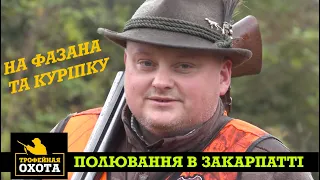 НА ФАЗАНА ТА КУРІПКУ

ТРОФЕЙНАЯ ОХОТА

ПОЛЮВАННЯ В ЗАКАРПАТТІ